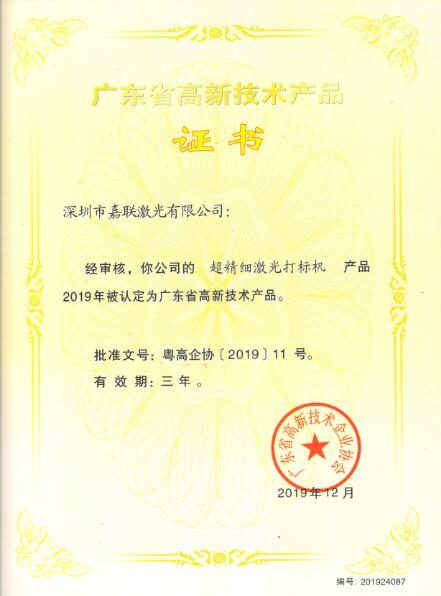 广东省高新技术产品

证书

深圳市嘉联激光有限公司：

经审核，你公司的 超精细激光打标机 产品2019年被认定为广东省高新技术产品。

批准文号：粤高企协〔2019〕11号。

有效期：三年。

广东省高新技术企业协会

2019年12月

编号：201924087